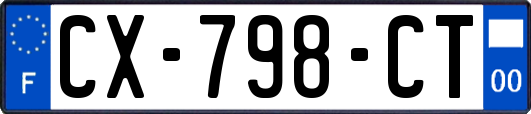 F
CX-798-CT
00